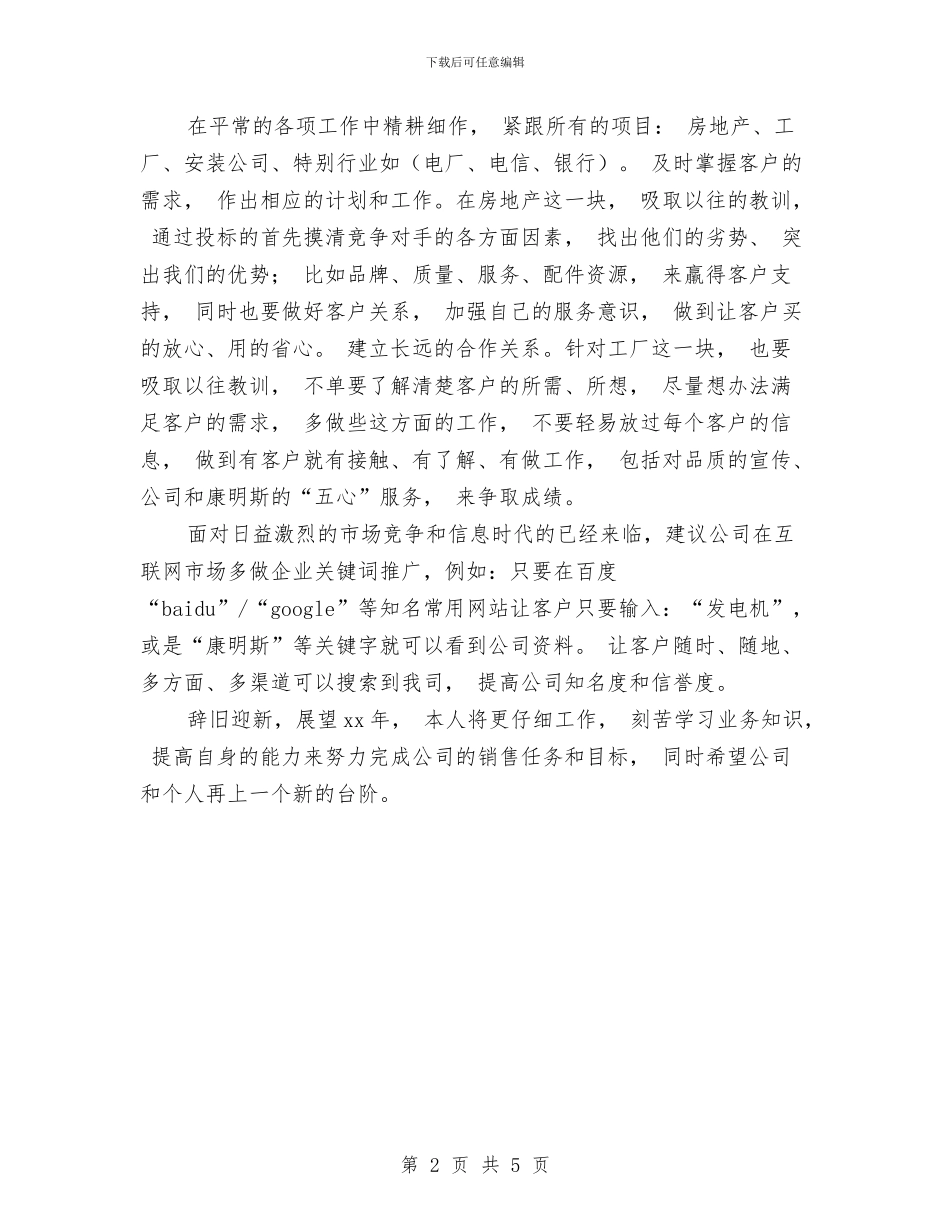 下载后可任意编辑

在平常的各项工作中精耕细作， 紧跟所有的项目： 房地产、工厂、安装公司、特别行业如（电厂、电信、银行）。 及时掌握客户的需求， 作出相应的计划和工作。在房地产这一块， 吸取以往的教训， 通过投标的首先摸清竞争对手的各方面因素， 找出他们的劣势、 突出我们的优势； 比如品牌、质量、服务、配件资源， 来赢得客户支持， 同时也要做好客户关系， 加强自己的服务意识， 做到让客户买的放心、用的省心。 建立长远的合作关系。针对工厂这一块， 也要吸取以往教训， 不单要了解清楚客户的所需、所想， 尽量想办法满足客户的需求， 多做些这方面的工作， 不要轻易放过每个客户的信息， 做到有客户就有接触、有了解、有做工作， 包括对品质的宣传、公司和康明斯的“五心”服务， 来争取成绩。

面对日益激烈的市场竞争和信息时代的已经来临，建议公司在互联网市场多做企业关键词推广，例如：只要在百度“baidu”/“google”等知名常用网站让客户只要输入：“发电机”，或是“康明斯”等关键字就可以看到公司资料。 让客户随时、随地、多方面、多渠道可以搜索到我司， 提高公司知名度和信誉度。

辞旧迎新，展望xx年， 本人将更仔细工作， 刻苦学习业务知识， 提高自身的能力来努力完成公司的销售任务和目标， 同时希望公司和个人再上一个新的台阶。

第 2 页 共 5 页